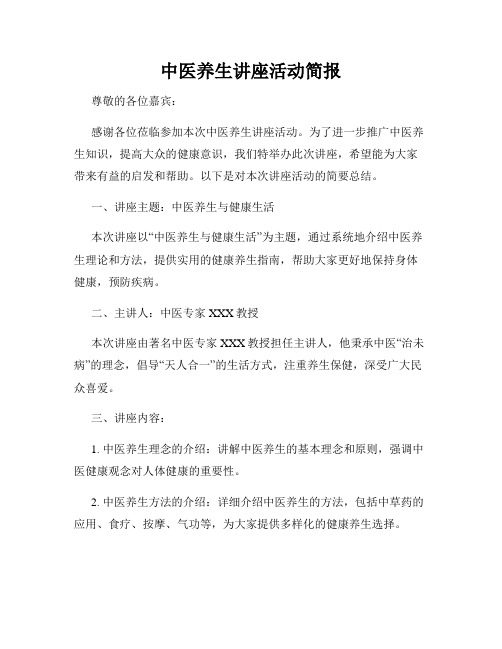 中医养生讲座活动简报

尊敬的各位嘉宾：

感谢各位莅临参加本次中医养生讲座活动。为了进一步推广中医养生知识，提高大众的健康意识，我们特举办此次讲座，希望能为大家带来有益的启发和帮助。以下是对本次讲座活动的简要总结。

一、讲座主题：中医养生与健康生活

本次讲座以“中医养生与健康生活”为主题，通过系统地介绍中医养生理论和方法，提供实用的健康养生指南，帮助大家更好地保持身体健康，预防疾病。

二、主讲人：中医专家 XXX 教授

本次讲座由著名中医专家 XXX 教授担任主讲人，他秉承中医“治未病”的理念，倡导“天人合一”的生活方式，注重养生保健，深受广大民众喜爱。

三、讲座内容：

1. 中医养生理念的介绍：讲解中医养生的基本理念和原则，强调中医健康观念对人体健康的重要性。

2. 中医养生方法的介绍：详细介绍中医养生的方法，包括中草药的应用、食疗、按摩、气功等，为大家提供多样化的健康养生选择。